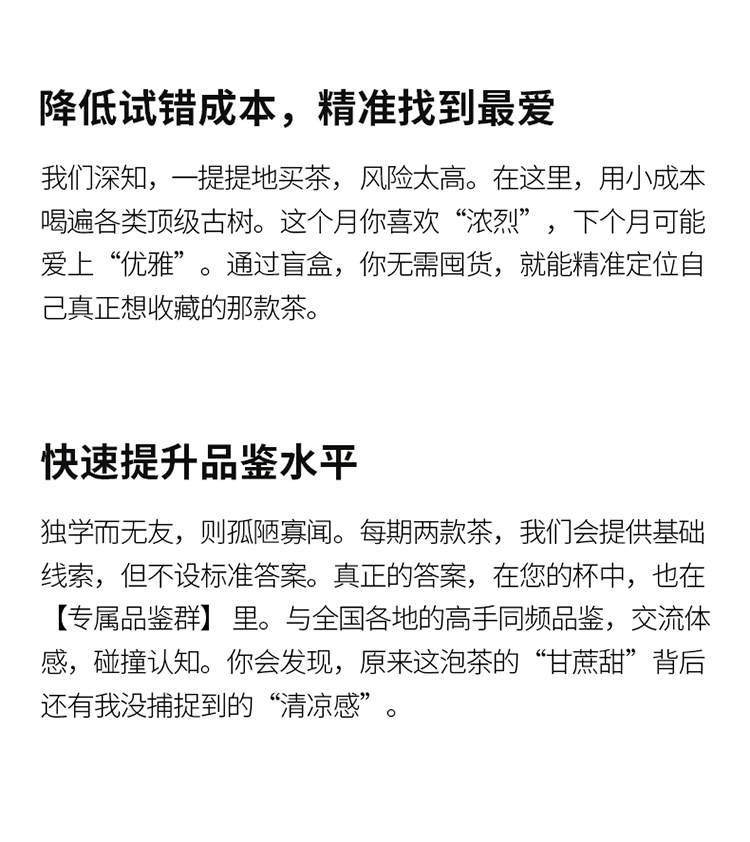 降低试错成本，精准找到最爱

我们深知，一提提地买茶，风险太高。在这里，用小成本喝遍各类顶级古树。这个月你喜欢“浓烈”，下个月可能爱上“优雅”。通过盲盒，你无需囤货，就能精准定位自己真正想收藏的那款茶。

快速提升品鉴水平

独学而无友，则孤陋寡闻。每期两款茶，我们会提供基础线索，但不设标准答案。真正的答案，在您的杯中，也在【专属品鉴群】里。与全国各地的高手同频品鉴，交流体感，碰撞认知。你会发现，原来这泡茶的“甘蔗甜”背后还有我没捕捉到的“清凉感”。